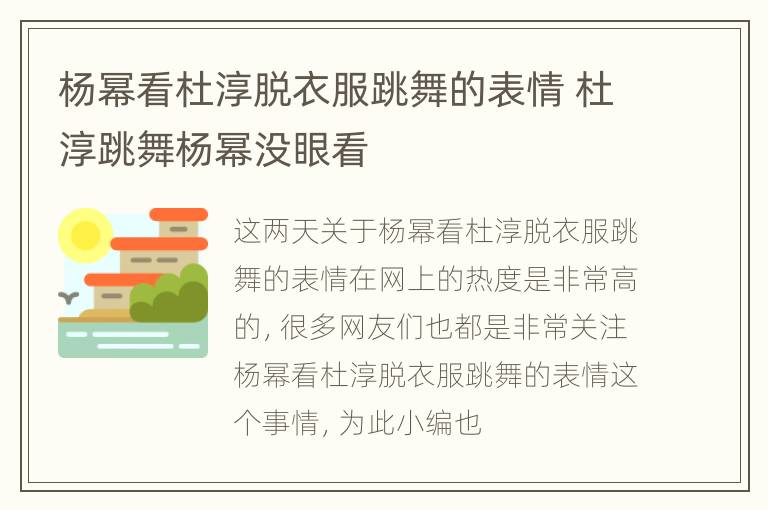 杨幂看杜淳脱衣服跳舞的表情 杜淳跳舞杨幂没眼看

这两天关于杨幂看杜淳脱衣服跳舞的表情在网上的热度是非常高的, 很多网友们也都是非常关注杨幂看杜淳脱衣服跳舞的表情这个事情, 为此小编也